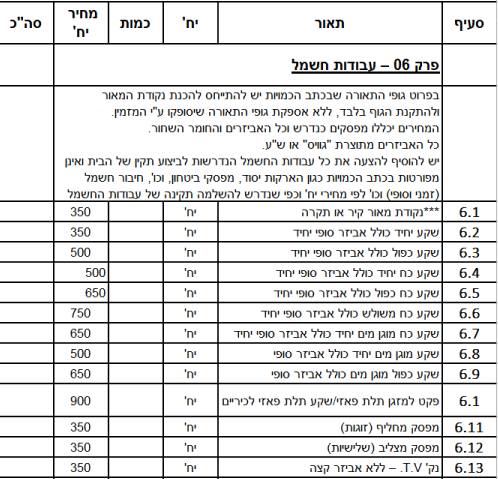 | סעיף | תאור | יח' | כמות | מחיר יח' | סה"כ |
|---|---|---|---|---|---|
| | פרק 06 – עבודות חשמל | | | | |
| | בפרוט גופי התאורה שבכתב הכמויות יש להתייחס להכנת נקודת המאור ולהתקנת הגוף בלבד, ללא אספקת גופי התאורה שיסופקו ע"י המזמין. המחירים יכללו מפסקים כנדרש וכל האביזרים והחומר השחור. כל האביזרים מתוצרת "גוויס" או ש"ע. יש להוסיף להצעה את כל עבודות החשמל הנדרשות לביצוע תקין של הבית ואינן מפורטות בכתב הכמויות כגון הארקות יסוד, מפסקי ביטחון, וכו', חיבור חשמל (זמני וסופי) וכו' לפי מחירי יח' וכפי שנדרש להשלמה תקינה של עבודות החשמל | | | | |
| 6.1 | ***נקודת מאור קיר או תקרה | יח' | | 350 | |
| 6.2 | שקע יחיד כולל אביזר סופי יחיד | יח' | | 350 | |
| 6.3 | שקע כפול כולל אביזר סופי יחיד | יח' | | 500 | |
| 6.4 | שקע כח יחיד כולל אביזר סופי יחיד | יח' | | 500 | |
| 6.5 | שקע כח כפול כולל אביזר סופי יחיד | יח' | | 650 | |
| 6.6 | שקע כח משולש כולל אביזר סופי יחיד | יח' | | 750 | |
| 6.7 | שקע כח מוגן מים יחיד כולל אביזר סופי יחיד | יח' | | 650 | |
| 6.8 | שקע מוגן מים יחיד כולל אביזר סופי | יח' | | 500 | |
| 6.9 | שקע כפול מוגן מים כולל אביזר סופי | יח' | | 650 | |
| 6.1 | פקט למזגן תלת פאזי/שקע תלת פאזי לכיריים | יח' | | 900 | |
| 6.11 | מפסק מחליף (זוגות) | יח' | | 350 | |
| 6.12 | מפסק מצליב (שלישיות) | יח' | | 350 | |
| 6.13 | נק' T.V. – ללא אביזר קצה | יח' | | 350 | |